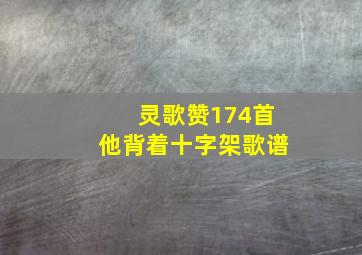 灵歌赞174首
他背着十字架歌谱